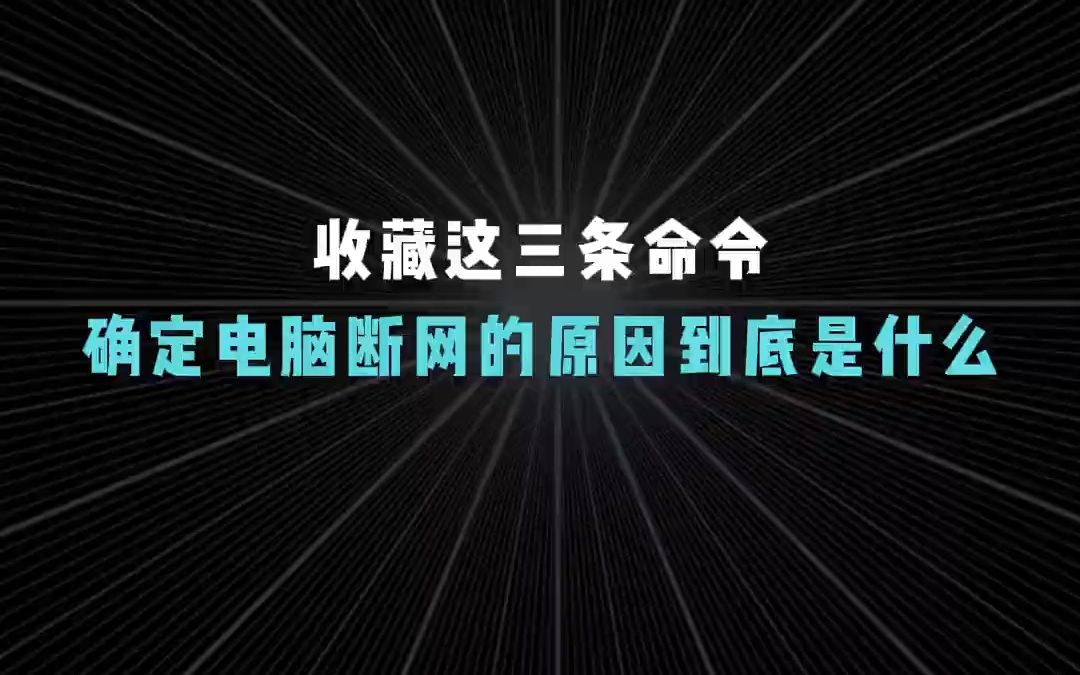 收藏这三条命令
确定电脑断网的原因到底是什么